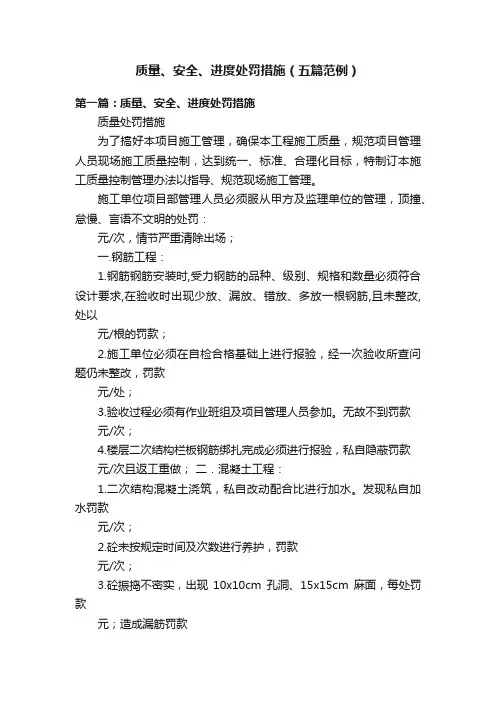 质量、安全、进度处罚措施（五篇范例）

第一篇：质量、安全、进度处罚措施

质量处罚措施

为了搞好本项目施工管理，确保本工程施工质量，规范项目管理人员现场施工质量控制，达到统一、标准、合理化目标，特制订本施工质量控制管理办法以指导、规范现场施工管理。

施工单位项目部管理人员必须服从甲方及监理单位的管理，顶撞、怠慢、言语不文明的处罚：

元/次，情节严重清除出场；

一.钢筋工程：

1.钢筋钢筋安装时,受力钢筋的品种、级别、规格和数量必须符合设计要求,在验收时出现少放、漏放、错放、多放一根钢筋,且未整改,处以

元/根的罚款；

2.施工单位必须在自检合格基础上进行报验，经一次验收所查问题仍未整改，罚款

元/处；

3.验收过程必须有作业班组及项目管理人员参加。无故不到罚款

元/次；

4.楼层二次结构栏板钢筋绑扎完成必须进行报验，私自隐蔽罚款

元/次且返工重做； 二．混凝土工程：

1.二次结构混凝土浇筑，私自改动配合比进行加水。发现私自加水罚款

元/次；

2.砼未按规定时间及次数进行养护，罚款

元/次；

3.砼振捣不密实，出现 10x10cm 孔洞、15x15cm 麻面，每处罚款

元；造成漏筋罚款